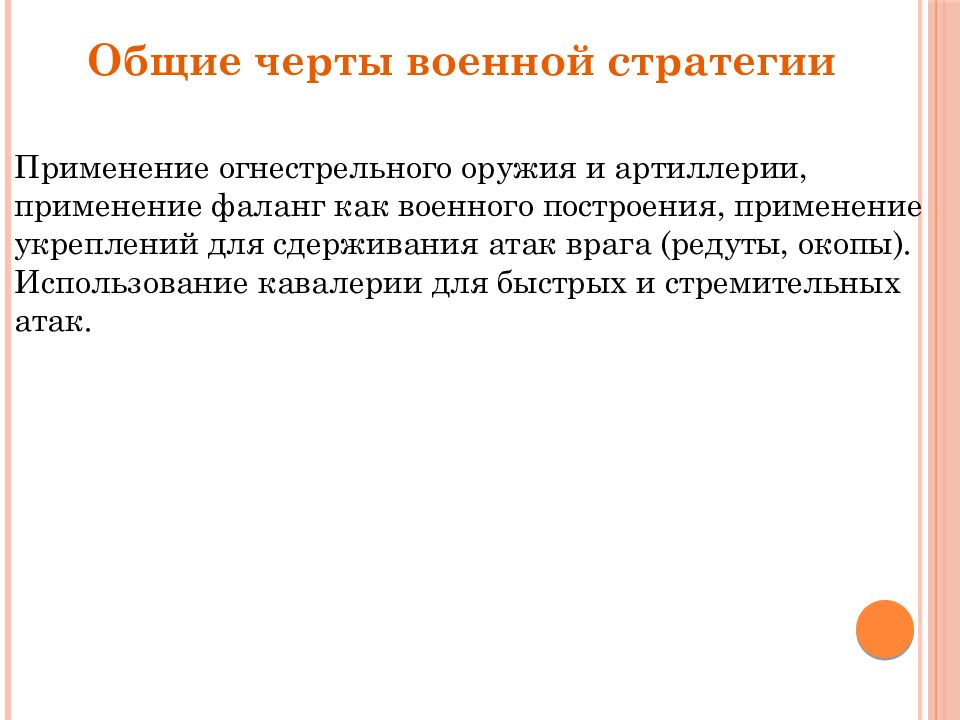 Общие черты военной стратегии

Применение огнестрельного оружия и артиллерии, применение фаланг как военного построения, применение укреплений для сдерживания атак врага (редуты, окопы). Использование кавалерии для быстрых и стремительных атак.